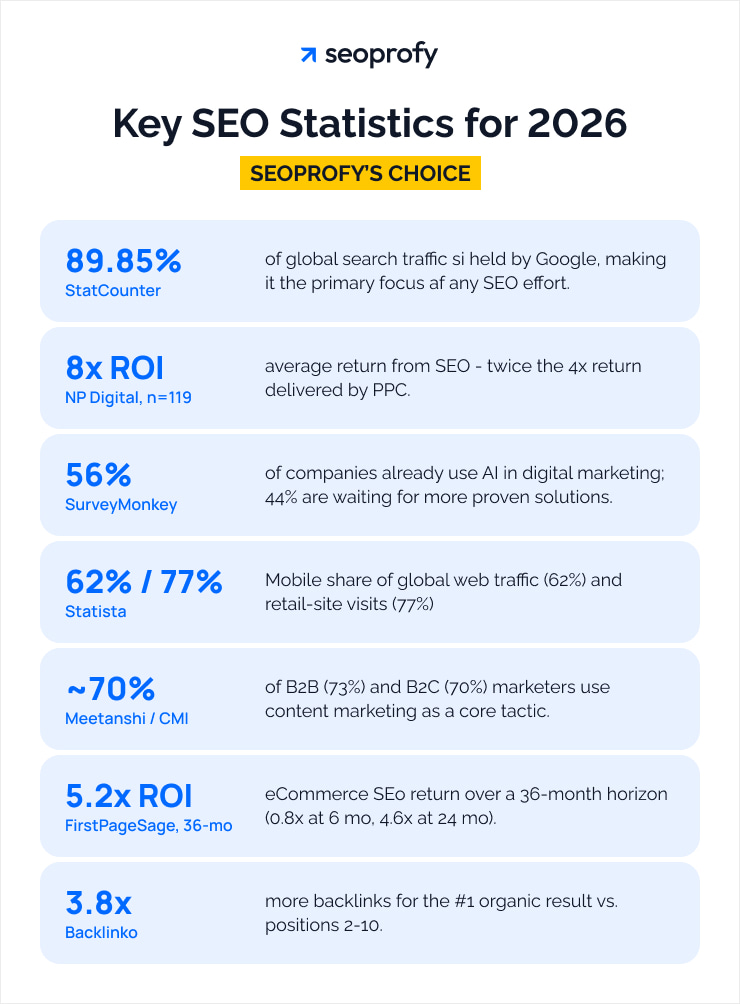 seoprofy

Key SEO Statistics for 2026

SEOPROFY'S CHOICE

89.85%
StatCounter

of global search traffic si held by Google, making it the primary focus af any SEO effort.

8x ROI
NP Digital, n=119

average return from SEO - twice the 4x return delivered by PPC.

56%
SurveyMonkey

of companies already use AI in digital marketing; 44% are waiting for more proven solutions.

62% / 77%
Statista

Mobile share of global web traffic (62%) and retail-site visits (77%)

~70%
Meetanshi / CMI

of B2B (73%) and B2C (70%) marketers use content marketing as a core tactic.

5.2x ROI
FirstPageSage, 36-mo

eCommerce SEo return over a 36-month horizon (0.8x at 6 mo, 4.6x at 24 mo).

3.8x
Backlinko

more backlinks for the #1 organic result vs. positions 2-10.